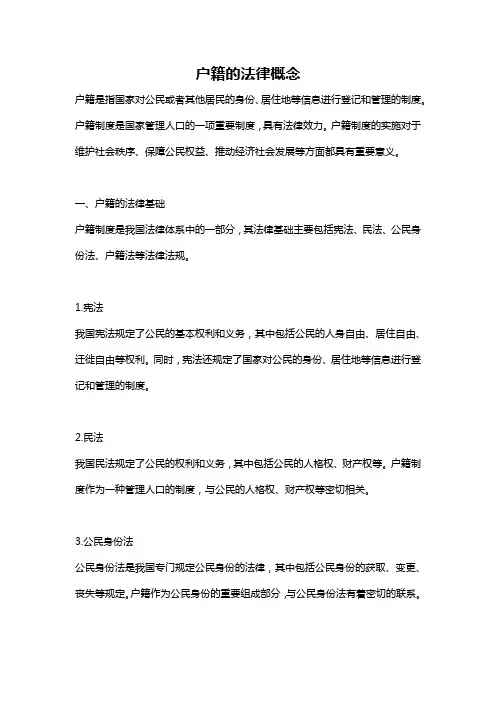 户籍的法律概念

户籍是指国家对公民或者其他居民的身份、居住地等信息进行登记和管理的制度。户籍制度是国家管理人口的一项重要制度，具有法律效力。户籍制度的实施对于维护社会秩序、保障公民权益、推动经济社会发展等方面都具有重要意义。

一、户籍的法律基础

户籍制度是我国法律体系中的一部分，其法律基础主要包括宪法、民法、公民身份法、户籍法等法律法规。

1.宪法

我国宪法规定了公民的基本权利和义务，其中包括公民的人身自由、居住自由、迁徙自由等权利。同时，宪法还规定了国家对公民的身份、居住地等信息进行登记和管理的制度。

2.民法

我国民法规定了公民的权利和义务，其中包括公民的人格权、财产权等。户籍制度作为一种管理人口的制度，与公民的人格权、财产权等密切相关。

3.公民身份法

公民身份法是我国专门规定公民身份的法律，其中包括公民身份的获取、变更、丧失等规定。户籍作为公民身份的重要组成部分，与公民身份法有着密切的联系。